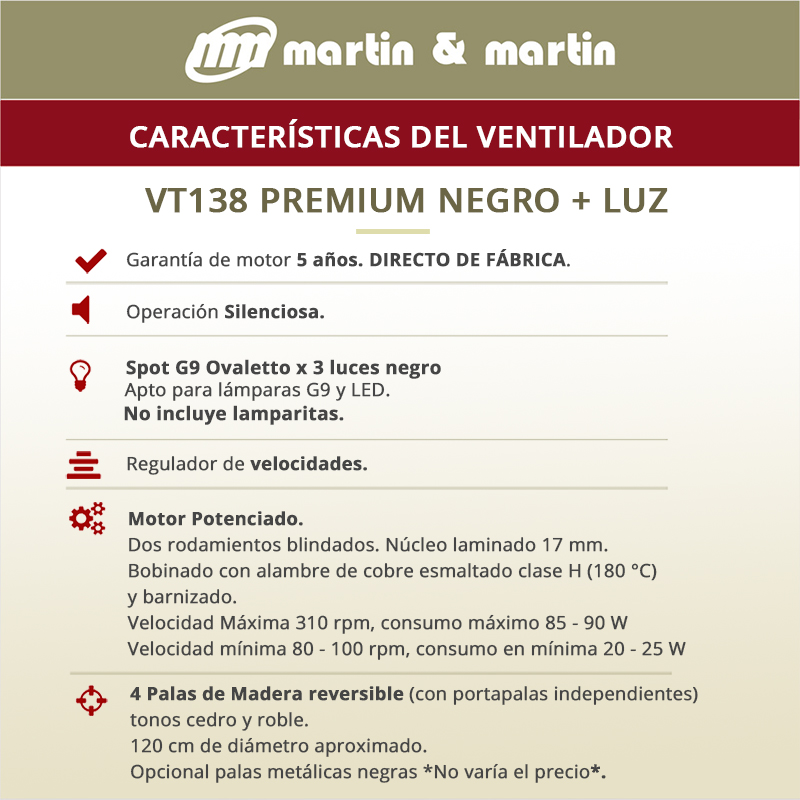 martin & martin

CARACTERÍSTICAS DEL VENTILADOR

VT138 PREMIUM NEGRO + LUZ

Garantía de motor 5 años. DIRECTO DE FÁBRICA.

Operación Silenciosa.

Spot G9 Ovaletto x 3 luces negro
Apto para lámparas G9 y LED.
No incluye lamparitas.

Regulador de velocidades.

Motor Potenciado.
Dos rodamientos blindados. Núcleo laminado 17 mm.
Bobinado con alambre de cobre esmaltado clase H (180 °C) y barnizado.
Velocidad Máxima 310 rpm, consumo máximo 85 - 90 W
Velocidad mínima 80 - 100 rpm, consumo en mínima 20 - 25 W

4 Palas de Madera reversible (con portapalas independientes) tonos cedro y roble.
120 cm de diámetro aproximado.
Opcional palas metálicas negras *No varía el precio*.